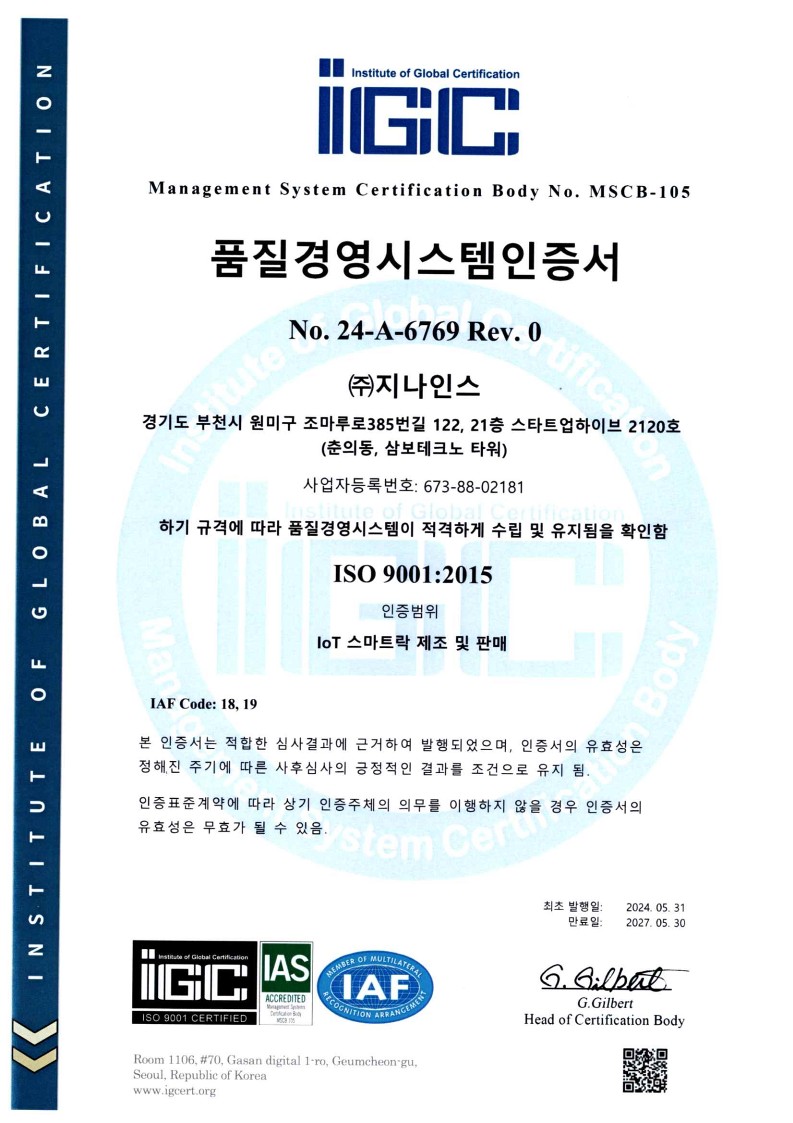 INSTITUTE OF GLOBAL CERTIFICATION

Institute of Global Certification
IGC

Management System Certification Body No. MSCB-105

품질경영시스템인증서

No. 24-A-6769 Rev. 0

㈜지나인스

경기도 부천시 원미구 조마루로385번길 122, 21층 스타트업하이브 2120호
(춘의동, 삼보테크노 타워)

사업자등록번호: 673-88-02181

하기 규격에 따라 품질경영시스템이 적격하게 수립 및 유지됨을 확인함

ISO 9001:2015

인증범위

IoT 스마트락 제조 및 판매

IAF Code: 18, 19

본 인증서는 적합한 심사결과에 근거하여 발행되었으며, 인증서의 유효성은 정해진 주기에 따른 사후심사의 긍정적인 결과를 조건으로 유지 됨.

인증표준계약에 따라 상기 인증주체의 의무를 이행하지 않을 경우 인증서의 유효성은 무효가 될 수 있음.

최초 발행일: 2024. 05. 31
만료일: 2027. 05. 30

Institute of Global Certification
IGC
ISO 9001 CERTIFIED

IAS
ACCREDITED
Management Systems Certification Body
MSCB-105

MEMBER OF MULTILATERAL RECOGNITION ARRANGEMENT
IAF

G. Gilbert
G.Gilbert
Head of Certification Body

Room 1106, #70, Gasan digital 1-ro, Geumcheon-gu, Seoul, Republic of Korea
www.igcert.org